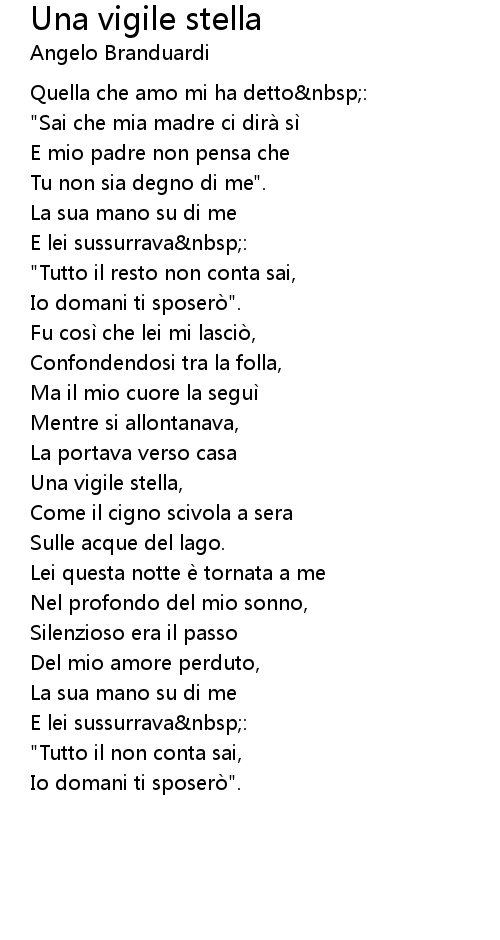 Una vigile stella
Angelo Branduardi

Quella che amo mi ha detto&nbsp;:
"Sai che mia madre ci dirà sì
E mio padre non pensa che
Tu non sia degno di me".
La sua mano su di me
E lei sussurrava&nbsp;:
"Tutto il resto non conta sai,
Io domani ti sposerò".
Fu così che lei mi lasciò,
Confondendosi tra la folla,
Ma il mio cuore la seguì
Mentre si allontanava,
La portava verso casa
Una vigile stella,
Come il cigno scivola a sera
Sulle acque del lago.
Lei questa notte è tornata a me
Nel profondo del mio sonno,
Silenzioso era il passo
Del mio amore perduto,
La sua mano su di me
E lei sussurrava&nbsp;:
"Tutto il non conta sai,
Io domani ti sposerò".